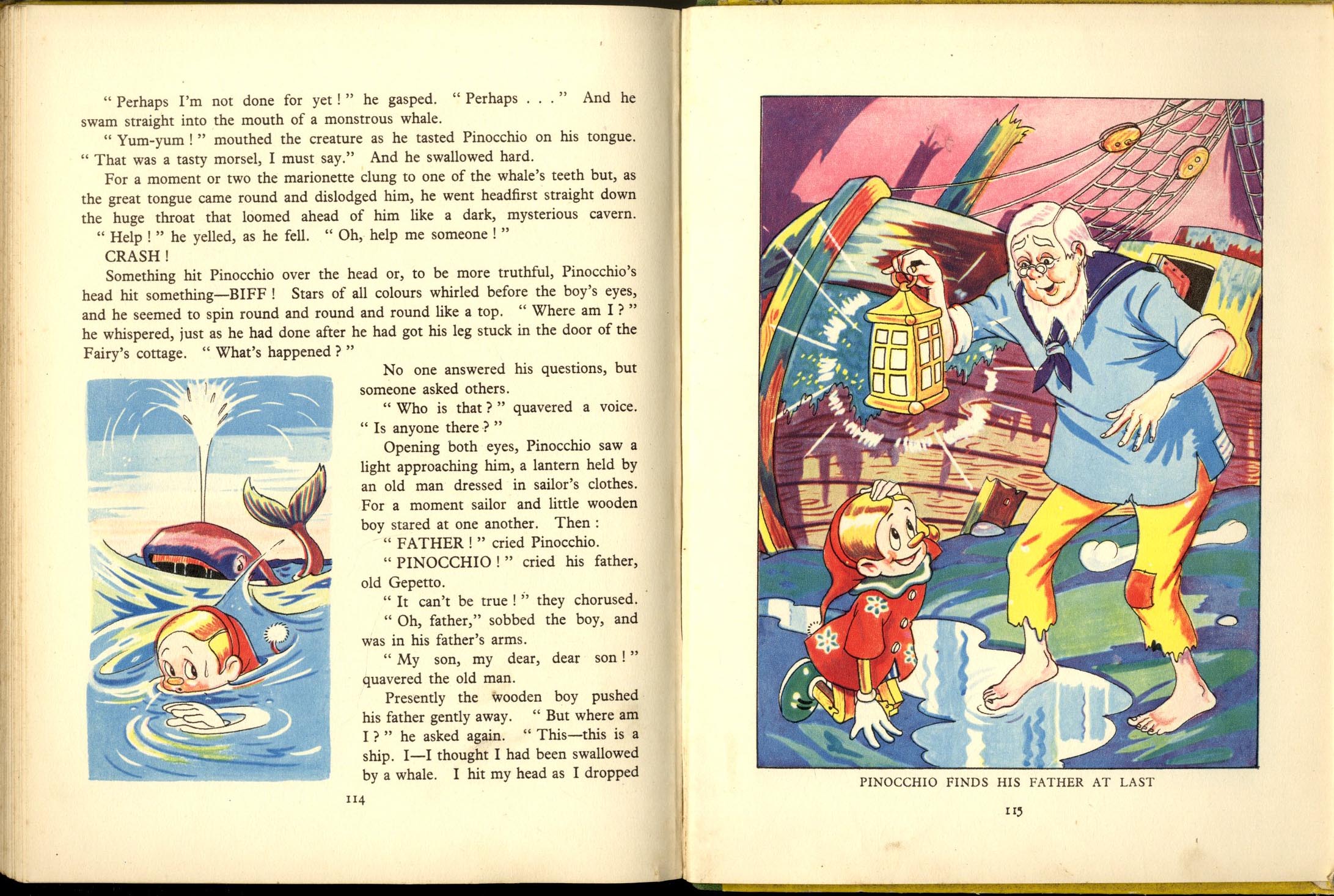 " Perhaps I'm not done for yet ! " he gasped. " Perhaps . . . " And he swam straight into the mouth of a monstrous whale.

" Yum-yum ! " mouthed the creature as he tasted Pinocchio on his tongue. " That was a tasty morsel, I must say." And he swallowed hard.

For a moment or two the marionette clung to one of the whale's teeth but, as the great tongue came round and dislodged him, he went headfirst straight down the huge throat that loomed ahead of him like a dark, mysterious cavern. " Help ! " he yelled, as he fell. " Oh, help me someone ! "

CRASH !

Something hit Pinocchio over the head or, to be more truthful, Pinocchio's head hit something—BIFF ! Stars of all colours whirled before the boy's eyes, and he seemed to spin round and round and round like a top. " Where am I ? " he whispered, just as he had done after he had got his leg stuck in the door of the Fairy's cottage. " What's happened ? "

No one answered his questions, but someone asked others.

" Who is that ? " quavered a voice. " Is anyone there ? "

Opening both eyes, Pinocchio saw a light approaching him, a lantern held by an old man dressed in sailor's clothes. For a moment sailor and little wooden boy stared at one another. Then :

" FATHER ! " cried Pinocchio.

" PINOCCHIO ! " cried his father, old Gepetto.

" It can't be true ! " they chorused.

" Oh, father," sobbed the boy, and was in his father's arms.

" My son, my dear, dear son ! " quavered the old man.

Presently the wooden boy pushed his father gently away. " But where am I ? " he asked again. " This—this is a ship. I—I thought I had been swallowed by a whale. I hit my head as I dropped

114

PINOCCHIO FINDS HIS FATHER AT LAST

115